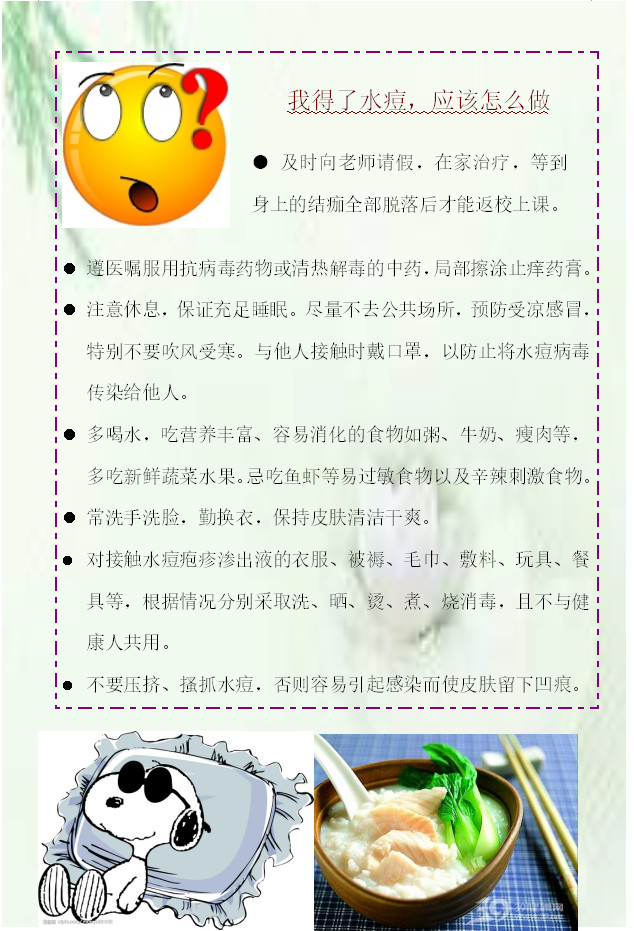 我得了水痘，应该怎么做

● 及时向老师请假，在家治疗，等到身上的结痂全部脱落后才能返校上课。

● 遵医嘱服用抗病毒药物或清热解毒的中药，局部擦涂止痒药膏。

● 注意休息，保证充足睡眠。尽量不去公共场所，预防受凉感冒，特别不要吹风受寒。与他人接触时戴口罩，以防止将水痘病毒传染给他人。

● 多喝水，吃营养丰富、容易消化的食物如粥、牛奶、瘦肉等，多吃新鲜蔬菜水果。忌吃鱼虾等易过敏食物以及辛辣刺激食物。

● 常洗手洗脸，勤换衣，保持皮肤清洁干爽。

● 对接触水痘疱疹渗出液的衣服、被褥、毛巾、敷料、玩具、餐具等，根据情况分别采取洗、晒、烫、煮、烧消毒，且不与健康人共用。

● 不要压挤、搔抓水痘，否则容易引起感染而使皮肤留下凹痕。